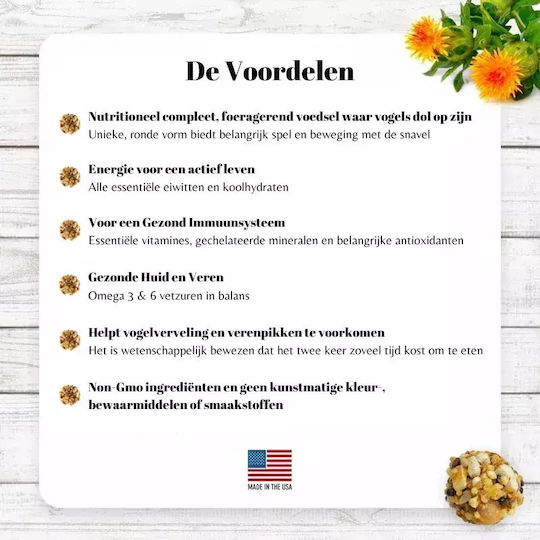 De Voordelen

Nutritioneel compleet, foeragerend voedsel waar vogels dol op zijn
Unieke, ronde vorm biedt belangrijk spel en beweging met de snavel

Energie voor een actief leven
Alle essentiële eiwitten en koolhydraten

Voor een Gezond Immuunsysteem
Essentiële vitamines, gechelateerde mineralen en belangrijke antioxidanten

Gezonde Huid en Veren
Omega 3 & 6 vetzuren in balans

Helpt vogelverveling en verenpikken te voorkomen
Het is wetenschappelijk bewezen dat het twee keer zoveel tijd kost om te eten

Non-Gmo ingrediënten en geen kunstmatige kleur-, bewaarmiddelen of smaakstoffen

MADE IN THE USA